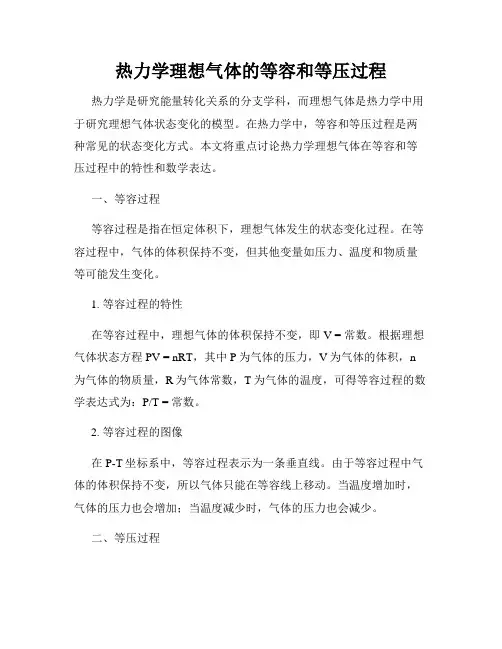 热力学理想气体的等容和等压过程

热力学是研究能量转化关系的分支学科，而理想气体是热力学中用于研究理想气体状态变化的模型。在热力学中，等容和等压过程是两种常见的状态变化方式。本文将重点讨论热力学理想气体在等容和等压过程中的特性和数学表达。

一、等容过程

等容过程是指在恒定体积下，理想气体发生的状态变化过程。在等容过程中，气体的体积保持不变，但其他变量如压力、温度和物质量等可能发生变化。

1. 等容过程的特性

在等容过程中，理想气体的体积保持不变，即 V = 常数。根据理想气体状态方程 PV = nRT，其中 P 为气体的压力，V 为气体的体积，n 为气体的物质量，R 为气体常数，T 为气体的温度，可得等容过程的数学表达式为：P/T = 常数。

2. 等容过程的图像

在 P-T 坐标系中，等容过程表示为一条垂直线。由于等容过程中气体的体积保持不变，所以气体只能在等容线上移动。当温度增加时，气体的压力也会增加；当温度减少时，气体的压力也会减少。

二、等压过程